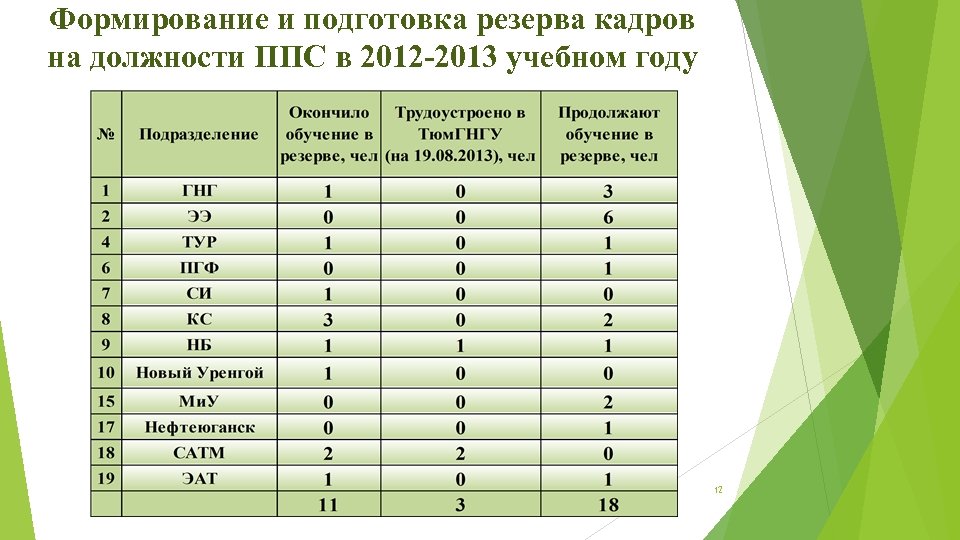 Формирование и подготовка резерва кадров на должности ППС в 2012-2013 учебном году

| № | Подразделение | Окончило обучение в резерве, чел | Трудоустроено в ТюмГНГУ (на 19.08.2013), чел | Продолжают обучение в резерве, чел |
|---|---|---|---|---|
| 1 | ГНГ | 1 | 0 | 3 |
| 2 | ЭЭ | 0 | 0 | 6 |
| 4 | ТУР | 1 | 0 | 1 |
| 6 | ПГФ | 0 | 0 | 1 |
| 7 | СИ | 1 | 0 | 0 |
| 8 | КС | 3 | 0 | 2 |
| 9 | НБ | 1 | 1 | 1 |
| 10 | Новый Уренгой | 1 | 0 | 0 |
| 15 | МиУ | 0 | 0 | 2 |
| 17 | Нефтеюганск | 0 | 0 | 1 |
| 18 | САТМ | 2 | 2 | 0 |
| 19 | ЭАТ | 1 | 0 | 1 |
| | | 11 | 3 | 18 |

12